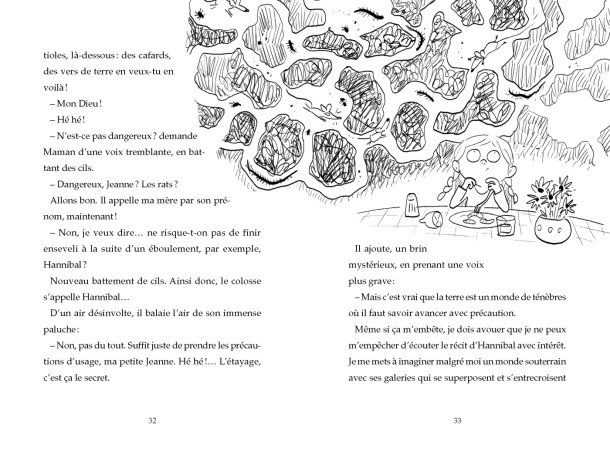 tioles, là-dessous : des cafards, des vers de terre en veux-tu en voilà !

– Mon Dieu !

– Hé hé !

– N'est-ce pas dangereux ? demande Maman d'une voix tremblante, en battant des cils.

– Dangereux, Jeanne ? Les rats ?

Allons bon. Il appelle ma mère par son prénom, maintenant !

– Non, je veux dire… ne risque-t-on pas de finir enseveli à la suite d'un éboulement, par exemple, Hannibal ?

Nouveau battement de cils. Ainsi donc, le colosse s'appelle Hannibal…

D'un air désinvolte, il balaie l'air de son immense paluche :

– Non, pas du tout. Suffit juste de prendre les précautions d'usage, ma petite Jeanne. Hé hé !… L'étayage, c'est ça le secret.

32

Il ajoute, un brin mystérieux, en prenant une voix plus grave :

– Mais c'est vrai que la terre est un monde de ténèbres où il faut savoir avancer avec précaution.

Même si ça m'embête, je dois avouer que je ne peux m'empêcher d'écouter le récit d'Hannibal avec intérêt. Je me mets à imaginer malgré moi un monde souterrain avec ses galeries qui se superposent et s'entrecroisent

33